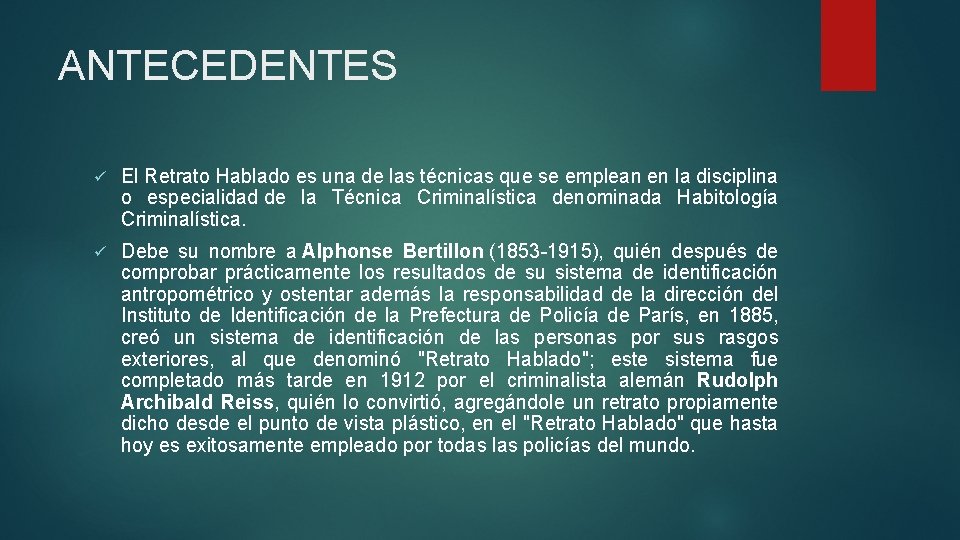 ANTECEDENTES

✓ El Retrato Hablado es una de las técnicas que se emplean en la disciplina o especialidad de la Técnica Criminalística denominada Habitología Criminalística.

✓ Debe su nombre a Alphonse Bertillon (1853-1915), quién después de comprobar prácticamente los resultados de su sistema de identificación antropométrico y ostentar además la responsabilidad de la dirección del Instituto de Identificación de la Prefectura de Policía de París, en 1885, creó un sistema de identificación de las personas por sus rasgos exteriores, al que denominó "Retrato Hablado"; este sistema fue completado más tarde en 1912 por el criminalista alemán Rudolph Archibald Reiss, quién lo convirtió, agregándole un retrato propiamente dicho desde el punto de vista plástico, en el "Retrato Hablado" que hasta hoy es exitosamente empleado por todas las policías del mundo.